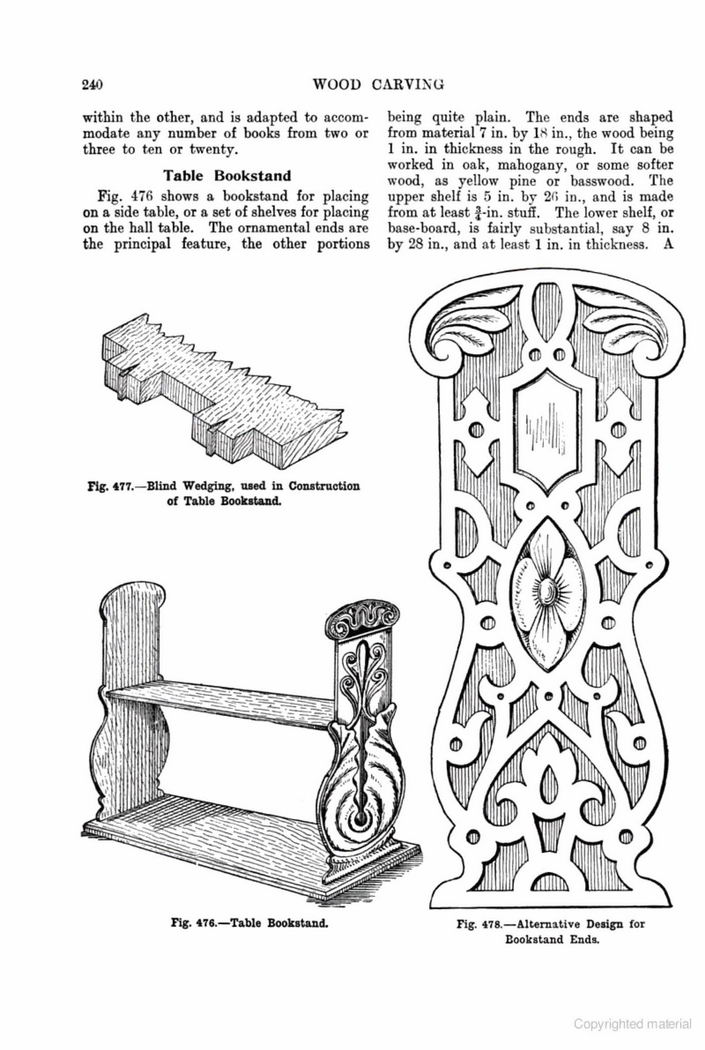 240 WOOD CARVING

within the other, and is adapted to accommodate any number of books from two or three to ten or twenty.

Table Bookstand

Fig. 476 shows a bookstand for placing on a side table, or a set of shelves for placing on the hall table. The ornamental ends are the principal feature, the other portions being quite plain. The ends are shaped from material 7 in. by 18 in., the wood being 1 in. in thickness in the rough. It can be worked in oak, mahogany, or some softer wood, as yellow pine or basswood. The upper shelf is 5 in. by 26 in., and is made from at least $\frac{3}{4}$-in. stuff. The lower shelf, or base-board, is fairly substantial, say 8 in. by 28 in., and at least 1 in. in thickness. A

Fig. 477.—Blind Wedging, used in Construction of Table Bookstand.

Fig. 476.—Table Bookstand.

Fig. 478.—Alternative Design for Bookstand Ends.

Copyrighted material